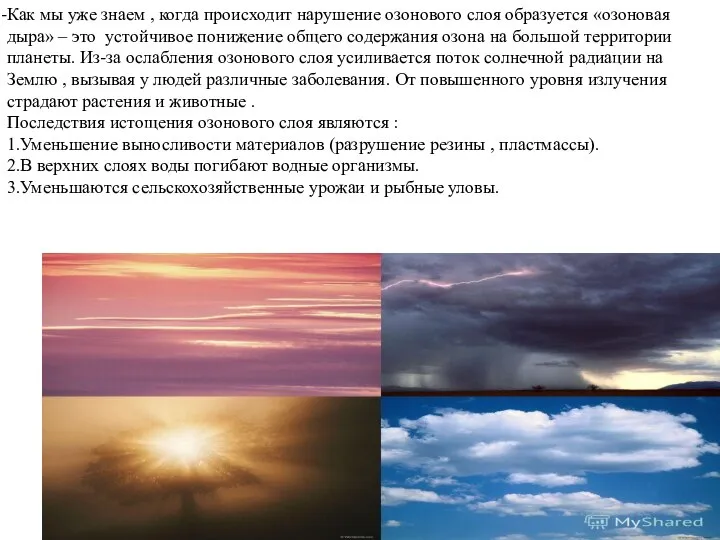 -Как мы уже знаем , когда происходит нарушение озонового слоя образуется «озоновая дыра» – это устойчивое понижение общего содержания озона на большой территории планеты. Из-за ослабления озонового слоя усиливается поток солнечной радиации на Землю , вызывая у людей различные заболевания. От повышенного уровня излучения страдают растения и животные .
Последствия истощения озонового слоя являются :
1.Уменьшение выносливости материалов (разрушение резины , пластмассы).
2.В верхних слоях воды погибают водные организмы.
3.Уменьшаются сельскохозяйственные урожаи и рыбные уловы.

MyShared